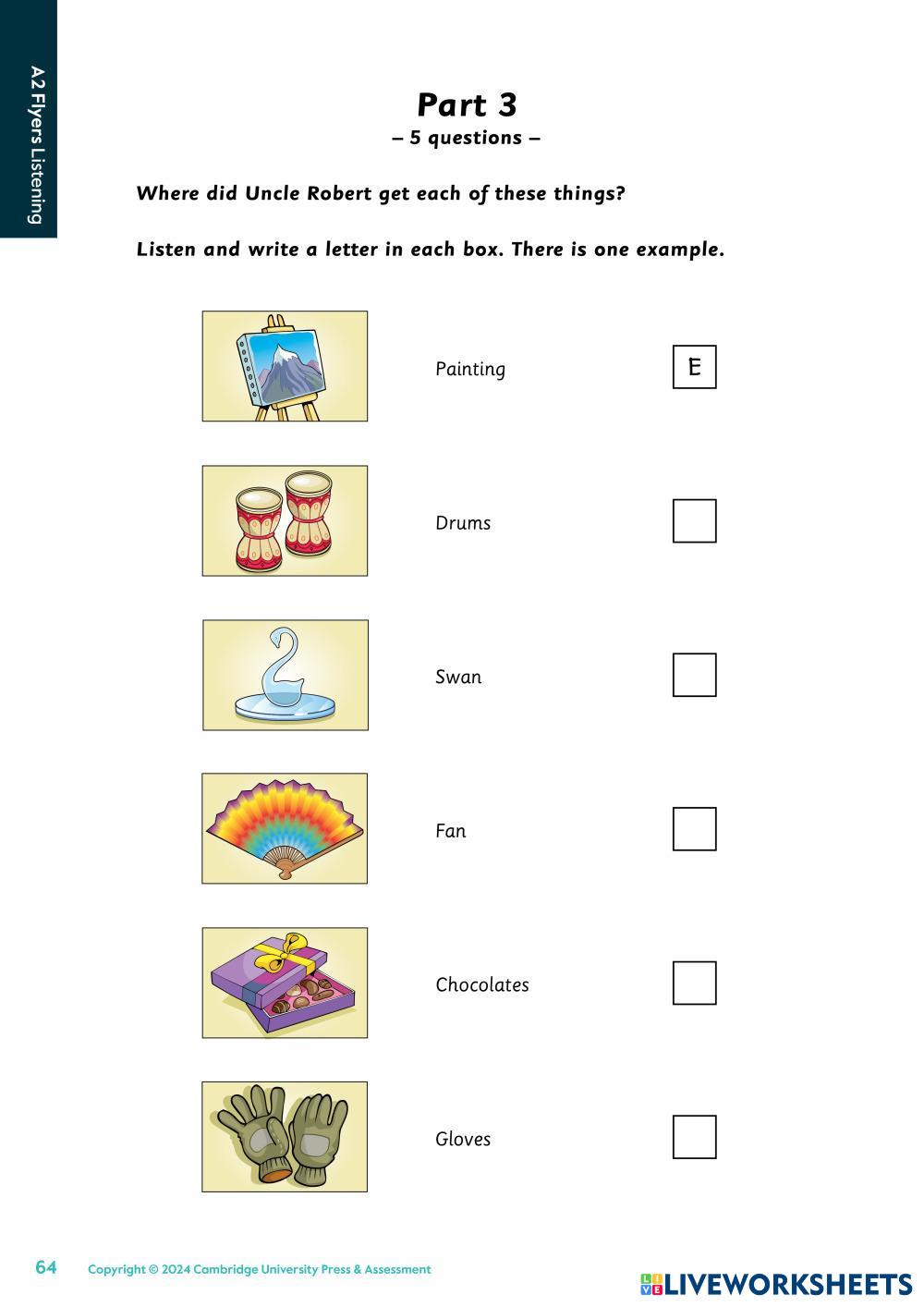 A2 Flyers Listening

Part 3
– 5 questions –

Where did Uncle Robert get each of these things?

Listen and write a letter in each box. There is one example.

Painting E

Drums

Swan

Fan

Chocolates

Gloves

64 Copyright © 2024 Cambridge University Press & Assessment

LIVEWORKSHEETS